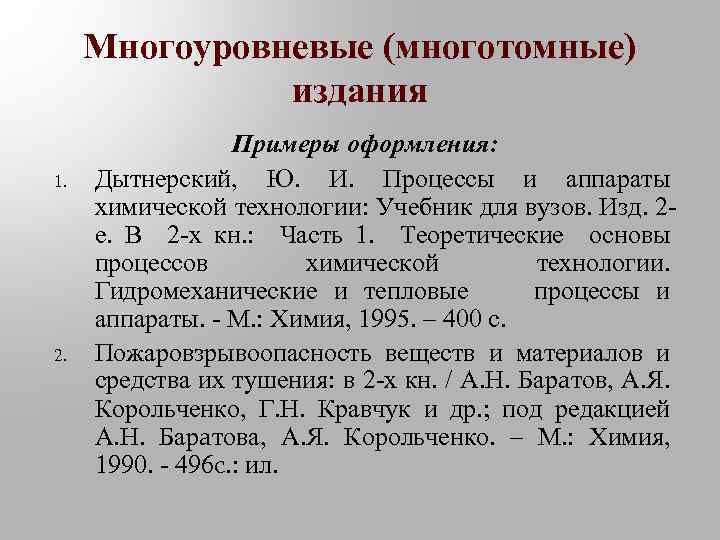 Многоуровневые (многотомные) издания

Примеры оформления:

1. Дытнерский, Ю. И. Процессы и аппараты химической технологии: Учебник для вузов. Изд. 2-е. В 2-х кн.: Часть 1. Теоретические основы процессов химической технологии. Гидромеханические и тепловые процессы и аппараты. - М.: Химия, 1995. – 400 с.

2. Пожаровзрывоопасность веществ и материалов и средства их тушения: в 2-х кн. / А.Н. Баратов, А.Я. Корольченко, Г.Н. Кравчук и др.; под редакцией А.Н. Баратова, А.Я. Корольченко. – М.: Химия, 1990. - 496с.: ил.